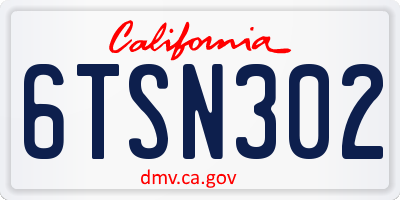 California

6TSN302

dmv.ca.gov